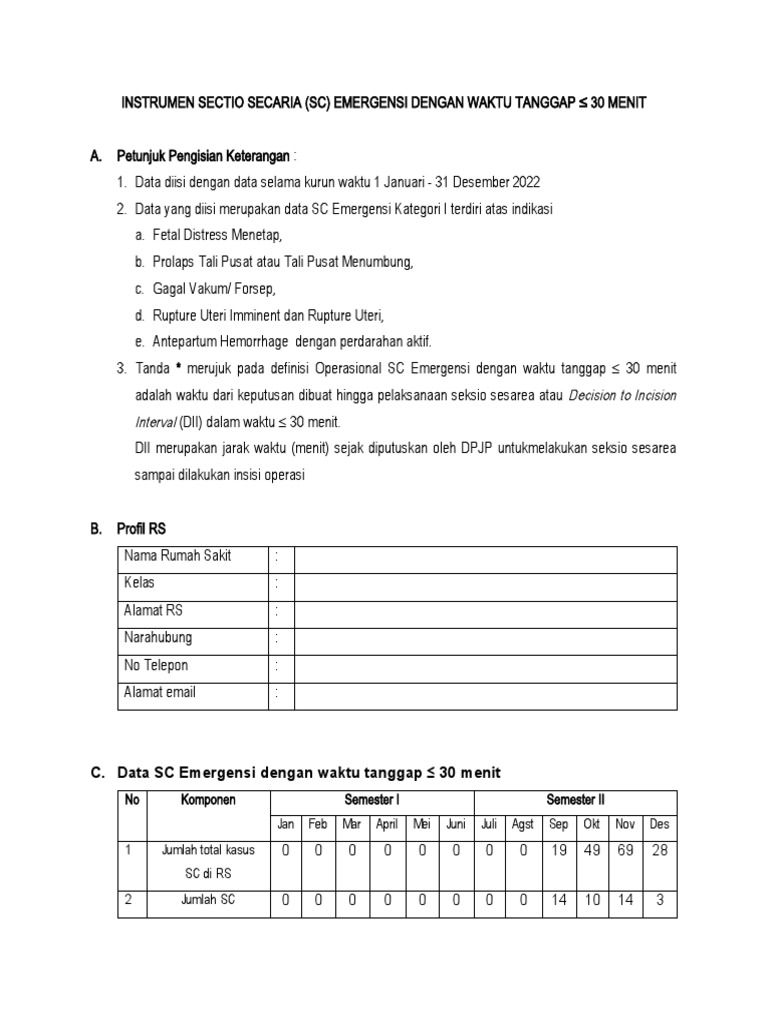 INSTRUMEN SECTIO SECARIA (SC) EMERGENSI DENGAN WAKTU TANGGAP ≤ 30 MENIT

A. Petunjuk Pengisian Keterangan :

1. Data diisi dengan data selama kurun waktu 1 Januari - 31 Desember 2022
2. Data yang diisi merupakan data SC Emergensi Kategori I terdiri atas indikasi
a. Fetal Distress Menetap,
b. Prolaps Tali Pusat atau Tali Pusat Menumbung,
c. Gagal Vakum/ Forsep,
d. Rupture Uteri Imminent dan Rupture Uteri,
e. Antepartum Hemorrhage dengan perdarahan aktif.
3. Tanda * merujuk pada definisi Operasional SC Emergensi dengan waktu tanggap ≤ 30 menit adalah waktu dari keputusan dibuat hingga pelaksanaan seksio sesarea atau Decision to Incision Interval (DII) dalam waktu ≤ 30 menit.
DII merupakan jarak waktu (menit) sejak diputuskan oleh DPJP untukmelakukan seksio sesarea sampai dilakukan insisi operasi

B. Profil RS

| Nama Rumah Sakit | : | |
|---|---|---|
| Kelas | : | |
| Alamat RS | : | |
| Narahubung | : | |
| No Telepon | : | |
| Alamat email | : | |

C. Data SC Emergensi dengan waktu tanggap ≤ 30 menit

| No | Komponen | Semester I | | | | | | Semester II | | | | | |
|---|---|---|---|---|---|---|---|---|---|---|---|---|---|
| | | Jan | Feb | Mar | April | Mei | Juni | Juli | Agst | Sep | Okt | Nov | Des |
| 1 | Jumlah total kasus SC di RS | 0 | 0 | 0 | 0 | 0 | 0 | 0 | 0 | 19 | 49 | 69 | 28 |
| 2 | Jumlah SC | 0 | 0 | 0 | 0 | 0 | 0 | 0 | 0 | 14 | 10 | 14 | 3 |